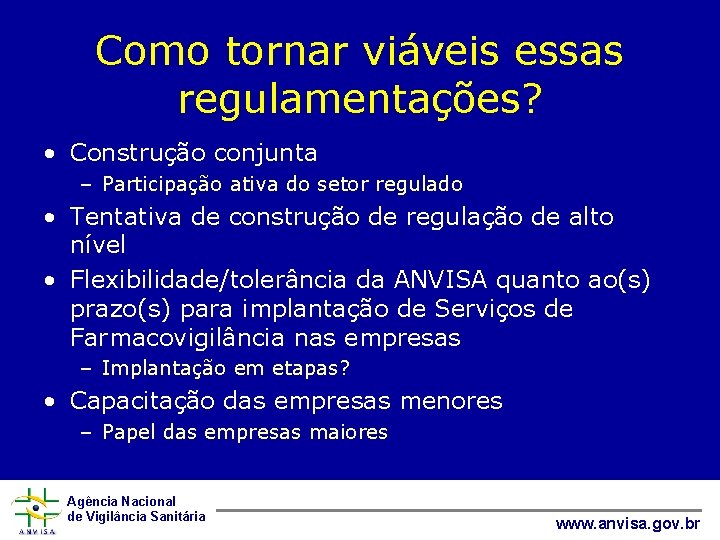 Como tornar viáveis essas regulamentações?

• Construção conjunta
  – Participação ativa do setor regulado
• Tentativa de construção de regulação de alto nível
• Flexibilidade/tolerância da ANVISA quanto ao(s) prazo(s) para implantação de Serviços de Farmacovigilância nas empresas
  – Implantação em etapas?
• Capacitação das empresas menores
  – Papel das empresas maiores

ANVISA
Agência Nacional de Vigilância Sanitária

www.anvisa.gov.br